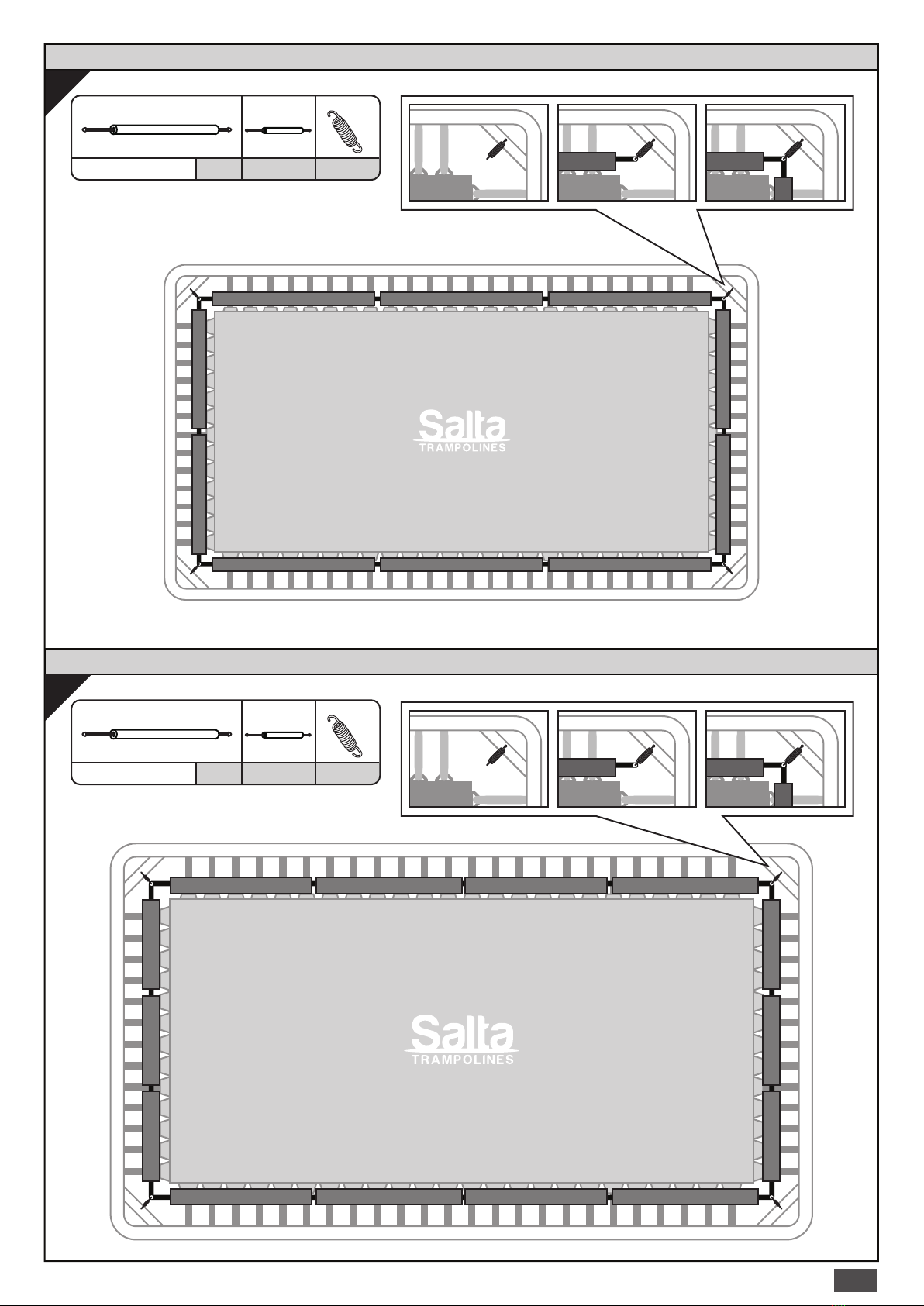 Salta
TRAMPOLINES

Salta
TRAMPOLINES